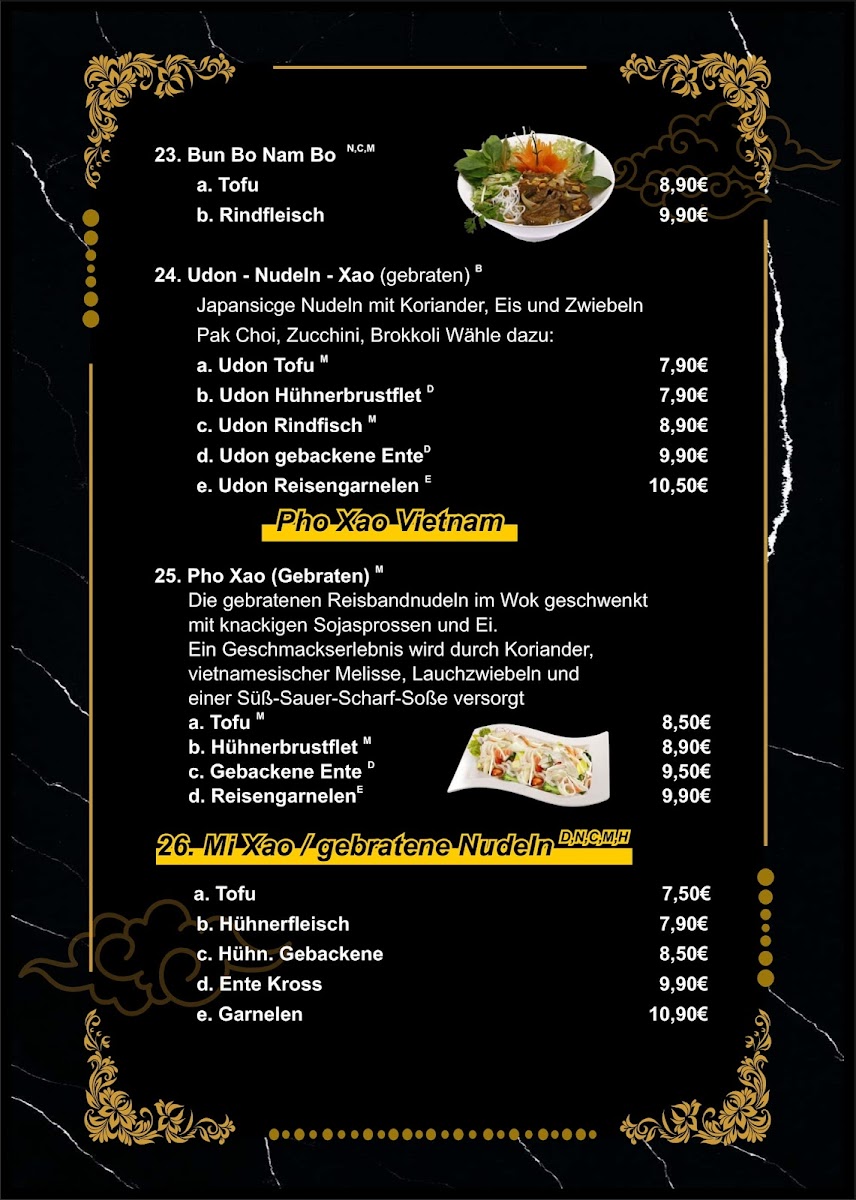 23. Bun Bo Nam Bo $^{N,C,M}$
a. Tofu 8,90€
b. Rindfleisch 9,90€

24. Udon - Nudeln - Xao (gebraten) $^{B}$
Japansicge Nudeln mit Koriander, Eis und Zwiebeln Pak Choi, Zucchini, Brokkoli Wähle dazu:
a. Udon Tofu $^{M}$ 7,90€
b. Udon Hühnerbrustflet $^{D}$ 7,90€
c. Udon Rindfisch $^{M}$ 8,90€
d. Udon gebackene Ente$^{D}$ 9,90€
e. Udon Reisengarnelen $^{E}$ 10,50€

Pho Xao Vietnam

25. Pho Xao (Gebraten) $^{M}$
Die gebratenen Reisbandnudeln im Wok geschwenkt mit knackigen Sojasprossen und Ei. Ein Geschmackserlebnis wird durch Koriander, vietnamesischer Melisse, Lauchzwiebeln und einer Süß-Sauer-Scharf-Soße versorgt
a. Tofu $^{M}$ 8,50€
b. Hühnerbrustflet $^{M}$ 8,90€
c. Gebackene Ente $^{D}$ 9,50€
d. Reisengarnelen$^{E}$ 9,90€

26. Mi Xao / gebratene Nudeln $^{D,N,C,M,H}$

a. Tofu 7,50€
b. Hühnerfleisch 7,90€
c. Hühn. Gebackene 8,50€
d. Ente Kross 9,90€
e. Garnelen 10,90€